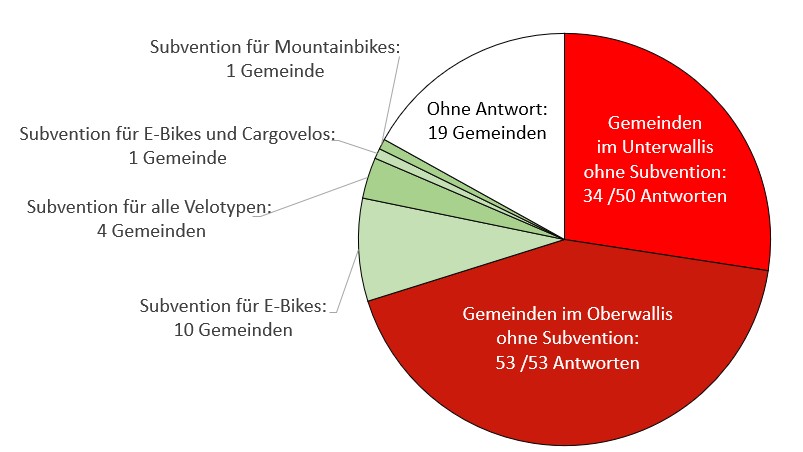 Subvention für Mountainbikes: 1 Gemeinde

Subvention für E-Bikes und Cargovelos: 1 Gemeinde

Subvention für alle Velotypen: 4 Gemeinden

Subvention für E-Bikes: 10 Gemeinden

Ohne Antwort: 19 Gemeinden

Gemeinden im Unterwallis ohne Subvention: 34 /50 Antworten

Gemeinden im Oberwallis ohne Subvention: 53 /53 Antworten